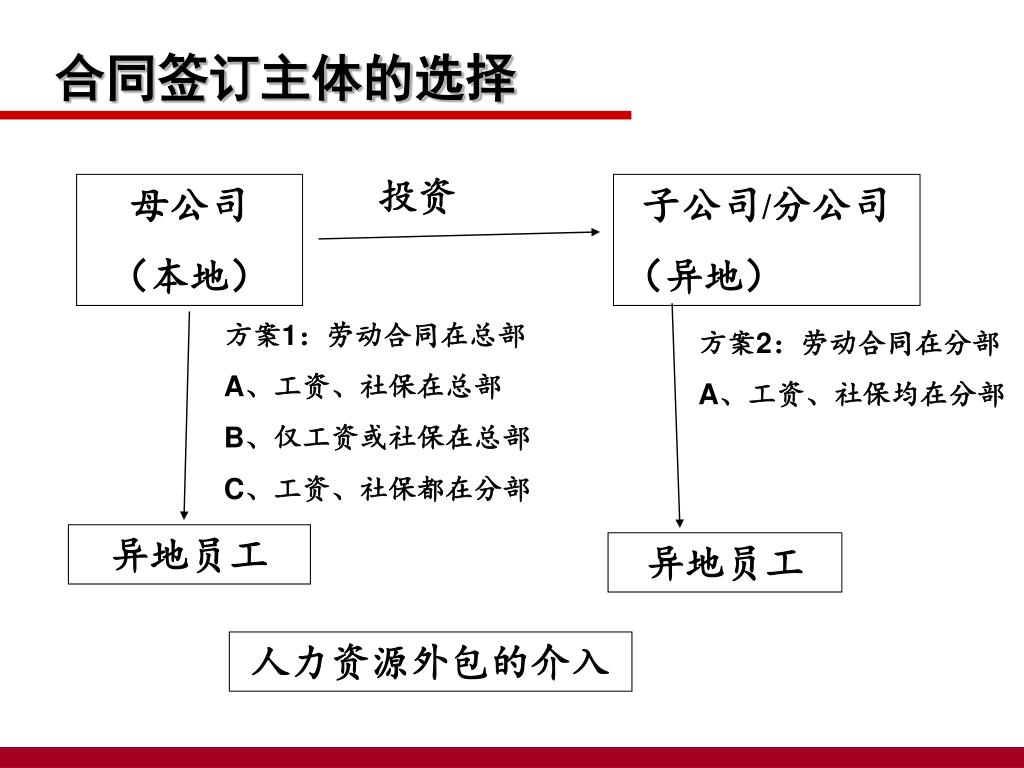 合同签订主体的选择

母公司
（本地）

投资

子公司/分公司
（异地）

方案1：劳动合同在总部
A、工资、社保在总部
B、仅工资或社保在总部
C、工资、社保都在分部

方案2：劳动合同在分部
A、工资、社保均在分部

异地员工

异地员工

人力资源外包的介入